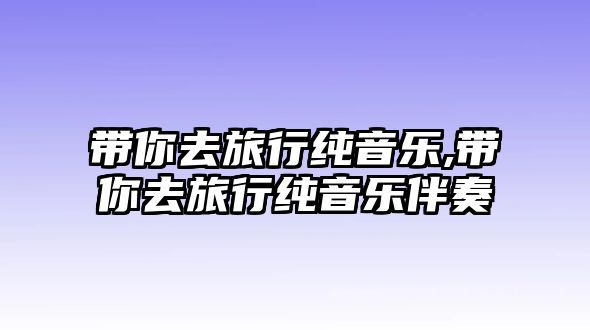 带你去旅行纯音乐,带你去旅行纯音乐伴奏